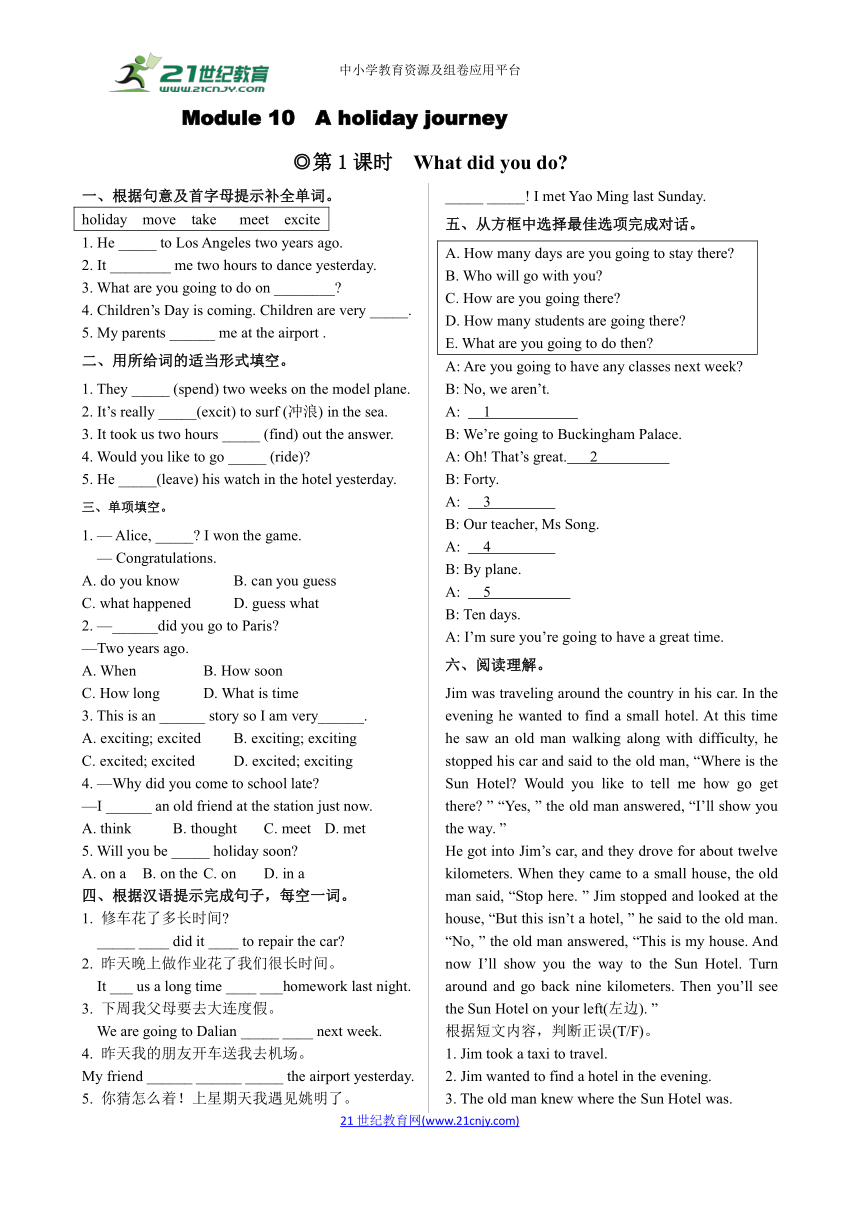 21世纪教育
www.21cnjy.com
中小学教育资源及组卷应用平台

Module 10 A holiday journey

◎第 1 课时 What did you do?

一、根据句意及首字母提示补全单词。

holiday move take meet excite

1. He _____ to Los Angeles two years ago.
2. It ________ me two hours to dance yesterday.
3. What are you going to do on ________?
4. Children's Day is coming. Children are very _____.
5. My parents ______ me at the airport .

二、用所给词的适当形式填空。

1. They _____ (spend) two weeks on the model plane.
2. It's really _____(excit) to surf (冲浪) in the sea.
3. It took us two hours _____ (find) out the answer.
4. Would you like to go _____ (ride)?
5. He _____(leave) his watch in the hotel yesterday.

三、单项填空。

1. — Alice, _____? I won the game.
— Congratulations.
A. do you know B. can you guess
C. what happened D. guess what
2. —______did you go to Paris?
—Two years ago.
A. When B. How soon
C. How long D. What is time
3. This is an ______ story so I am very______.
A. exciting; excited B. exciting; exciting
C. excited; excited D. excited; exciting
4. —Why did you come to school late?
—I ______ an old friend at the station just now.
A. think B. thought C. meet D. met
5. Will you be _____ holiday soon?
A. on a B. on the C. on D. in a

四、根据汉语提示完成句子，每空一词。

1. 修车花了多长时间?
_____ ____ did it ____ to repair the car?
2. 昨天晚上做作业花了我们很长时间。
It ___ us a long time ____ ___homework last night.
3. 下周我父母要去大连度假。
We are going to Dalian _____ ____ next week.
4. 昨天我的朋友开车送我去机场。
My friend ______ ______ _____ the airport yesterday.
5. 你猜怎么着！上星期天我遇见姚明了。
_____ _____! I met Yao Ming last Sunday.

五、从方框中选择最佳选项完成对话。

A. How many days are you going to stay there?
B. Who will go with you?
C. How are you going there?
D. How many students are going there?
E. What are you going to do then?

A: Are you going to have any classes next week?
B: No, we aren't.
A: 1
B: We're going to Buckingham Palace.
A: Oh! That's great. 2
B: Forty.
A: 3
B: Our teacher, Ms Song.
A: 4
B: By plane.
A: 5
B: Ten days.
A: I'm sure you're going to have a great time.

六、阅读理解。

Jim was traveling around the country in his car. In the evening he wanted to find a small hotel. At this time he saw an old man walking along with difficulty, he stopped his car and said to the old man, "Where is the Sun Hotel? Would you like to tell me how go get there? " "Yes, " the old man answered, "I'll show you the way. "
He got into Jim's car, and they drove for about twelve kilometers. When they came to a small house, the old man said, "Stop here. " Jim stopped and looked at the house, "But this isn't a hotel, " he said to the old man. "No, " the old man answered, "This is my house. And now I'll show you the way to the Sun Hotel. Turn around and go back nine kilometers. Then you'll see the Sun Hotel on your left(左边). "
根据短文内容，判断正误(T/F)。
1. Jim took a taxi to travel.
2. Jim wanted to find a hotel in the evening.
3. The old man knew where the Sun Hotel was.

21 世纪教育网(www.21cnjy.com)